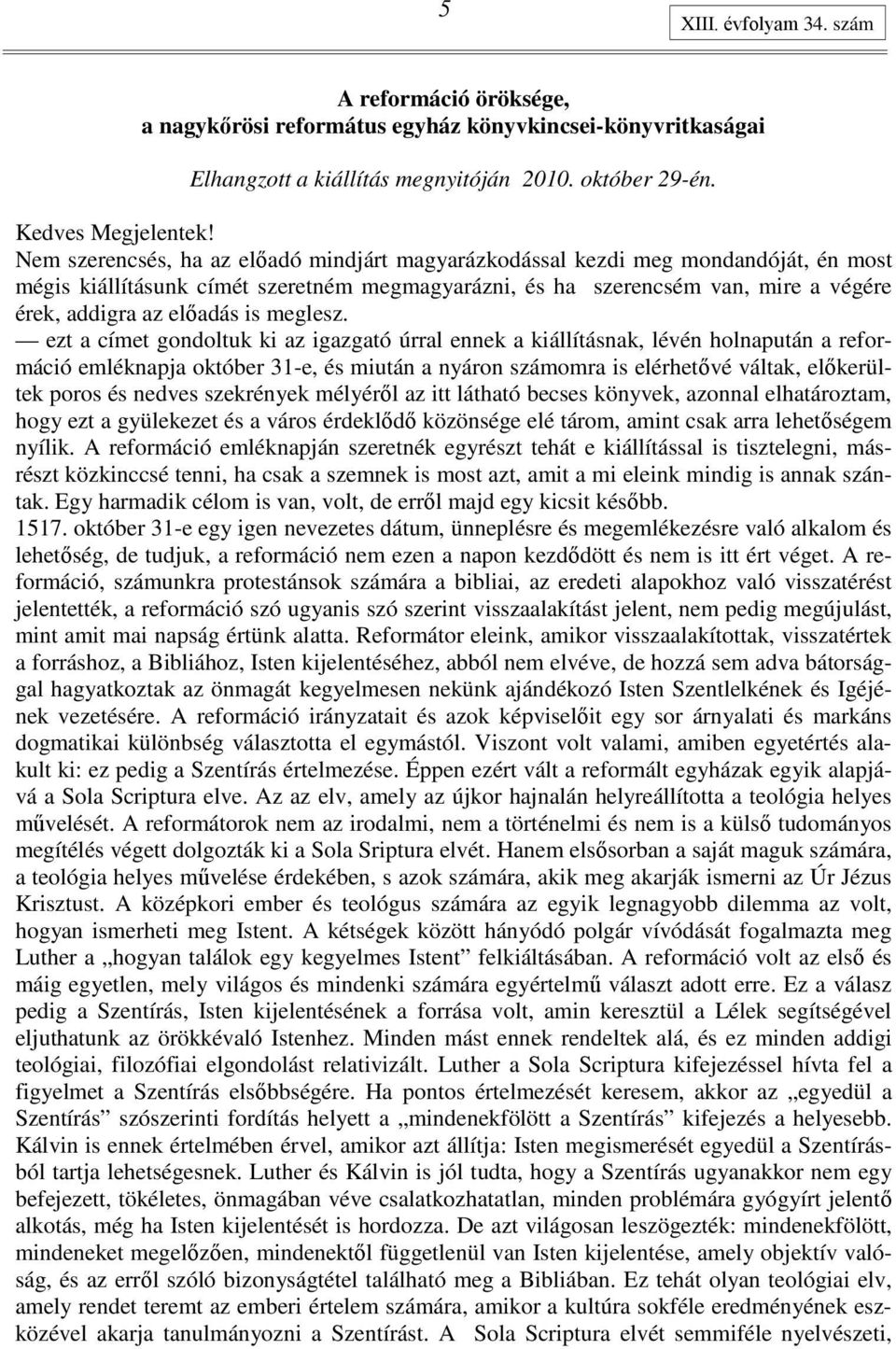 5

XIII. évfolyam 34. szám

A reformáció öröksége,
a nagykőrösi református egyház könyvkincsei-könyvritkaságai

Elhangzott a kiállítás megnyitóján 2010. október 29-én.

Kedves Megjelentek!
Nem szerencsés, ha az előadó mindjárt magyarázkodással kezdi meg mondandóját, én most mégis kiállításunk címét szeretném megmagyarázni, és ha szerencsém van, mire a végére érek, addigra az előadás is meglesz.
— ezt a címet gondoltuk ki az igazgató úrral ennek a kiállításnak, lévén holnapután a reformáció emléknapja október 31-e, és miután a nyáron számomra is elérhetővé váltak, előkerültek poros és nedves szekrények mélyéről az itt látható becses könyvek, azonnal elhatároztam, hogy ezt a gyülekezet és a város érdeklődő közönsége elé tárom, amint csak arra lehetőségem nyílik. A reformáció emléknapján szeretnék egyrészt tehát e kiállítással is tisztelegni, másrészt közkinccsé tenni, ha csak a szemnek is most azt, amit a mi eleink mindig is annak szántak. Egy harmadik célom is van, volt, de erről majd egy kicsit később.
1517. október 31-e egy igen nevezetes dátum, ünneplésre és megemlékezésre való alkalom és lehetőség, de tudjuk, a reformáció nem ezen a napon kezdődött és nem is itt ért véget. A reformáció, számunkra protestánsok számára a bibliai, az eredeti alapokhoz való visszatérést jelentették, a reformáció szó ugyanis szó szerint visszaalakítást jelent, nem pedig megújulást, mint amit mai napság értünk alatta. Reformátor eleink, amikor visszaalakítottak, visszatértek a forráshoz, a Bibliához, Isten kijelentéséhez, abból nem elvéve, de hozzá sem adva bátorsággal hagyatkoztak az önmagát kegyelmesen nekünk ajándékozó Isten Szentlelkének és Igéjének vezetésére. A reformáció irányzatait és azok képviselőit egy sor árnyalati és markáns dogmatikai különbség választotta el egymástól. Viszont volt valami, amiben egyetértés alakult ki: ez pedig a Szentírás értelmezése. Éppen ezért vált a reformált egyházak egyik alapjává a Sola Scriptura elve. Az az elv, amely az újkor hajnalán helyreállította a teológia helyes művelését. A reformátorok nem az irodalmi, nem a történelmi és nem is a külső tudományos megítélés végett dolgozták ki a Sola Sriptura elvét. Hanem elsősorban a saját maguk számára, a teológia helyes művelése érdekében, s azok számára, akik meg akarják ismerni az Úr Jézus Krisztust. A középkori ember és teológus számára az egyik legnagyobb dilemma az volt, hogyan ismerheti meg Istent. A kétségek között hányódó polgár vívódását fogalmazta meg Luther a „hogyan találok egy kegyelmes Istent” felkiáltásában. A reformáció volt az első és máig egyetlen, mely világos és mindenki számára egyértelmű választ adott erre. Ez a válasz pedig a Szentírás, Isten kijelentésének a forrása volt, amin keresztül a Lélek segítségével eljuthatunk az örökkévaló Istenhez. Minden mást ennek rendeltek alá, és ez minden addigi teológiai, filozófiai elgondolást relativizált. Luther a Sola Scriptura kifejezéssel hívta fel a figyelmet a Szentírás elsőbbségére. Ha pontos értelmezését keresem, akkor az „egyedül a Szentírás” szószerinti fordítás helyett a „mindenekfölött a Szentírás” kifejezés a helyesebb. Kálvin is ennek értelmében érvel, amikor azt állítja: Isten megismerését egyedül a Szentírásból tartja lehetségesnek. Luther és Kálvin is jól tudta, hogy a Szentírás ugyanakkor nem egy befejezett, tökéletes, önmagában véve csalatkozhatatlan, minden problémára gyógyírt jelentő alkotás, még ha Isten kijelentését is hordozza. De azt világosan leszögezték: mindenekfölött, mindeneket megelőzően, mindenektől függetlenül van Isten kijelentése, amely objektív valóság, és az erről szóló bizonyságtétel található meg a Bibliában. Ez tehát olyan teológiai elv, amely rendet teremt az emberi értelem számára, amikor a kultúra sokféle eredményének eszközével akarja tanulmányozni a Szentírást. A Sola Scriptura elvét semmiféle nyelvészeti,